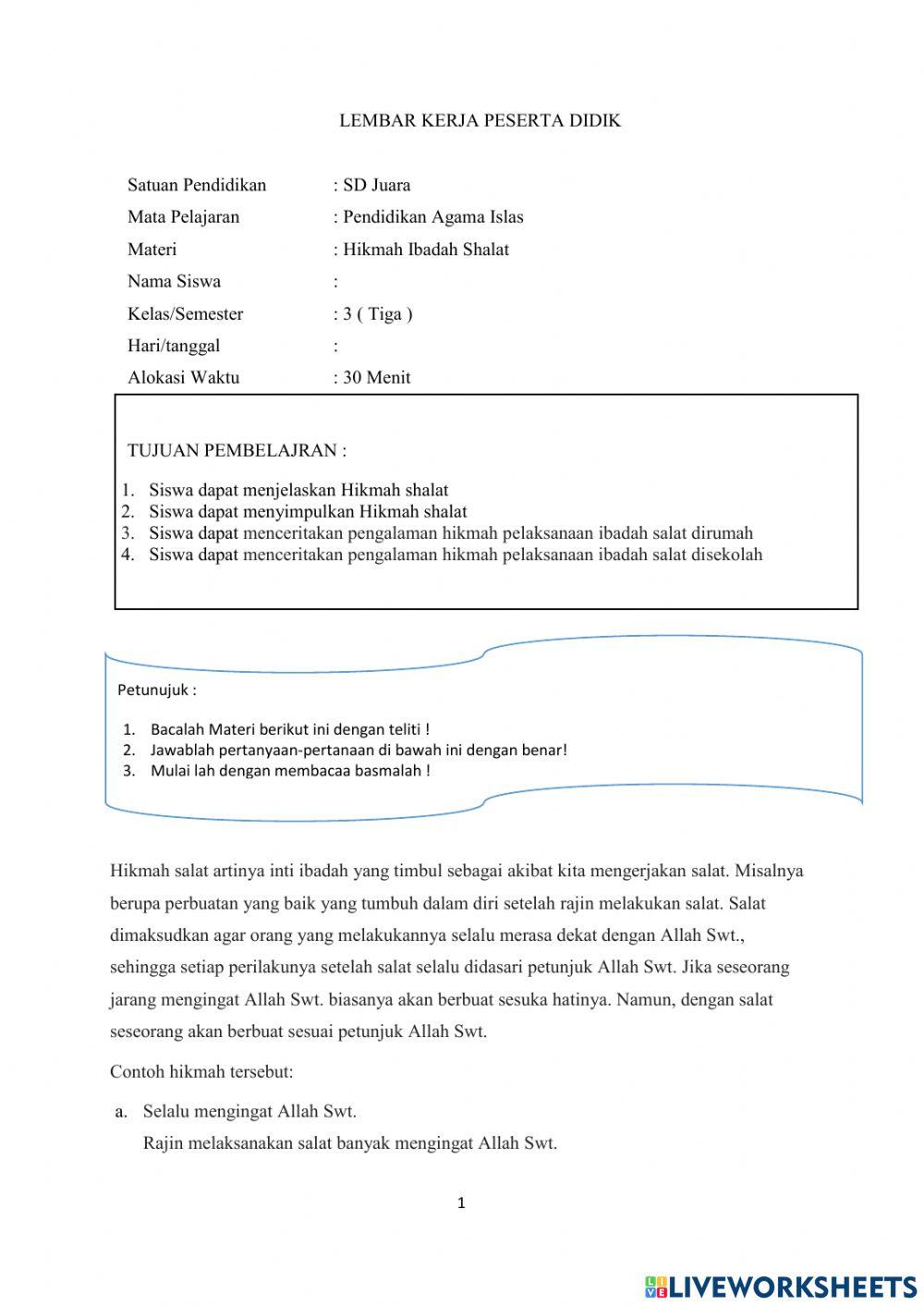 LEMBAR KERJA PESERTA DIDIK

Satuan Pendidikan : SD Juara
Mata Pelajaran : Pendidikan Agama Islas
Materi : Hikmah Ibadah Shalat
Nama Siswa :
Kelas/Semester : 3 ( Tiga )
Hari/tanggal :
Alokasi Waktu : 30 Menit

TUJUAN PEMBELAJRAN :

1. Siswa dapat menjelaskan Hikmah shalat
2. Siswa dapat menyimpulkan Hikmah shalat
3. Siswa dapat menceritakan pengalaman hikmah pelaksanaan ibadah salat dirumah
4. Siswa dapat menceritakan pengalaman hikmah pelaksanaan ibadah salat disekolah

Petunjuk :

1. Bacalah Materi berikut ini dengan teliti !
2. Jawablah pertanyaan-pertanaan di bawah ini dengan benar!
3. Mulai lah dengan membacaa basmalah !

Hikmah salat artinya inti ibadah yang timbul sebagai akibat kita mengerjakan salat. Misalnya berupa perbuatan yang baik yang tumbuh dalam diri setelah rajin melakukan salat. Salat dimaksudkan agar orang yang melakukannya selalu merasa dekat dengan Allah Swt., sehingga setiap perilakunya setelah salat selalu didasari petunjuk Allah Swt. Jika seseorang jarang mengingat Allah Swt. biasanya akan berbuat sesuka hatinya. Namun, dengan salat seseorang akan berbuat sesuai petunjuk Allah Swt.

Contoh hikmah tersebut:

a. Selalu mengingat Allah Swt.
Rajin melaksanakan salat banyak mengingat Allah Swt.

1

LIVEWORKSHEETS